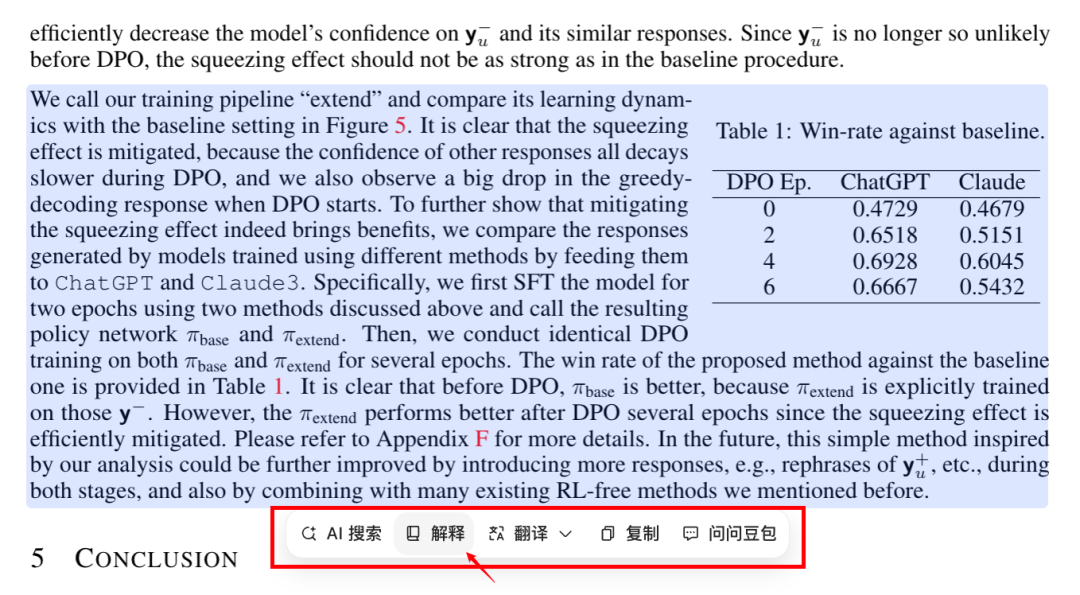 efficiently decrease the model's confidence on $\mathbf{y}_u^-$ and its similar responses. Since $\mathbf{y}_u^-$ is no longer so unlikely before DPO, the squeezing effect should not be as strong as in the baseline procedure.

We call our training pipeline "extend" and compare its learning dynamics with the baseline setting in Figure 5. It is clear that the squeezing effect is mitigated, because the confidence of other responses all decays slower during DPO, and we also observe a big drop in the greedy-decoding response when DPO starts. To further show that mitigating the squeezing effect indeed brings benefits, we compare the responses generated by models trained using different methods by feeding them to ChatGPT and Claude3. Specifically, we first SFT the model for two epochs using two methods discussed above and call the resulting policy network $\pi_{\text{base}}$ and $\pi_{\text{extend}}$. Then, we conduct identical DPO training on both $\pi_{\text{base}}$ and $\pi_{\text{extend}}$ for several epochs. The win rate of the proposed method against the baseline one is provided in Table 1. It is clear that before DPO, $\pi_{\text{base}}$ is better, because $\pi_{\text{extend}}$ is explicitly trained on those $\mathbf{y}^-$. However, the $\pi_{\text{extend}}$ performs better after DPO several epochs since the squeezing effect is efficiently mitigated. Please refer to Appendix F for more details. In the future, this simple method inspired by our analysis could be further improved by introducing more responses, e.g., rephrases of $\mathbf{y}_u^+$, etc., during both stages, and also by combining with many existing RL-free methods we mentioned before.

Table 1: Win-rate against baseline.

| DPO Ep. | ChatGPT | Claude |
|---|---|---|
| 0 | 0.4729 | 0.4679 |
| 2 | 0.6518 | 0.5151 |
| 4 | 0.6928 | 0.6045 |
| 6 | 0.6667 | 0.5432 |

5 CONCLUSION

AI 搜索 解释 翻译 复制 问问豆包